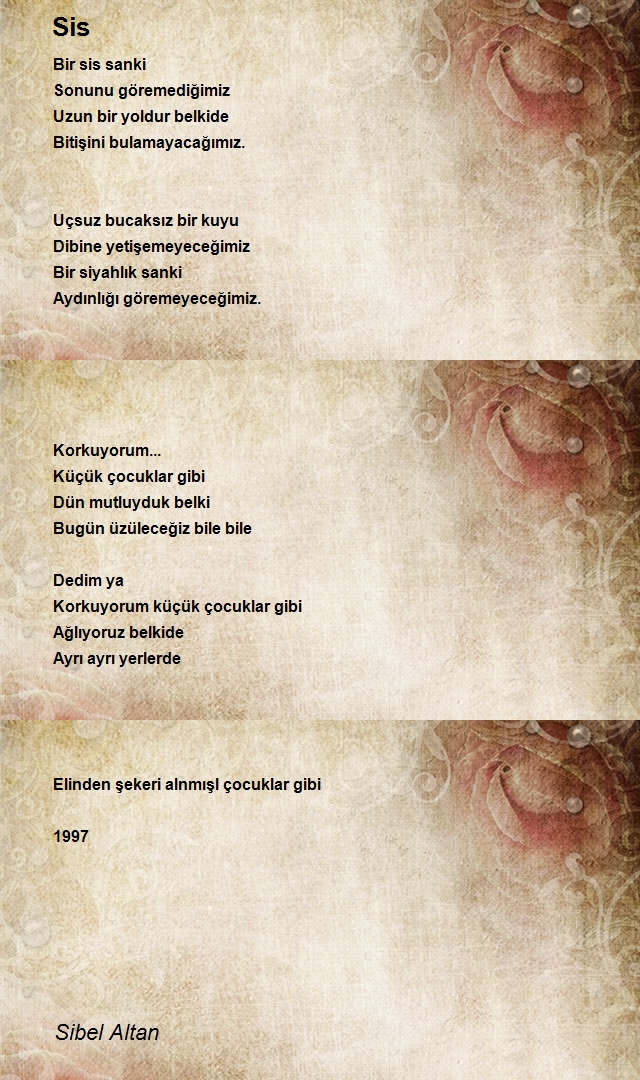 Sis

Bir sis sanki
Sonunu göremediğimiz
Uzun bir yoldur belkide
Bitişini bulamayacağımız.

Uçsuz bucaksız bir kuyu
Dibine yetişemeyeceğimiz
Bir siyahlık sanki
Aydınlığı göremeyeceğimiz.

Korkuyorum...
Küçük çocuklar gibi
Dün mutluyduk belki
Bugün üzüleceğiz bile bile

Dedim ya
Korkuyorum küçük çocuklar gibi
Ağlıyoruz belkide
Ayrı ayrı yerlerde

Elinden şekeri alnmışl çocuklar gibi

1997

Sibel Altan